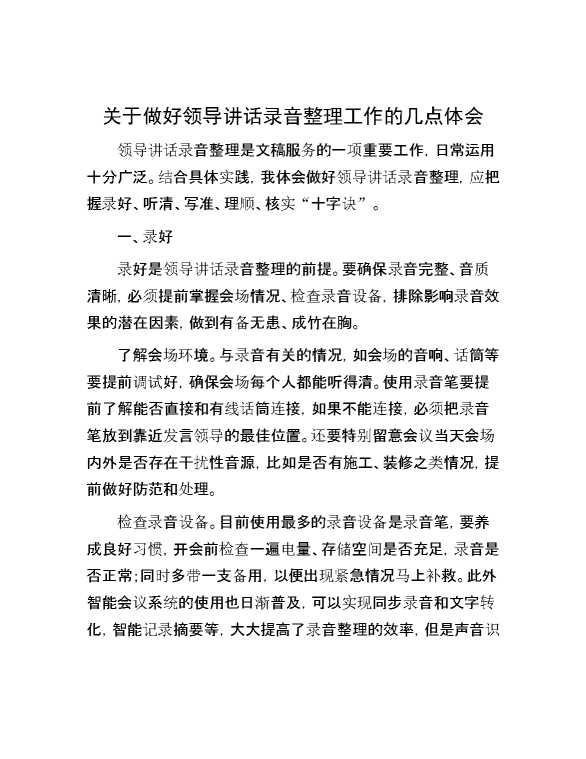 关于做好领导讲话录音整理工作的几点体会

领导讲话录音整理是文稿服务的一项重要工作，日常运用十分广泛。结合具体实践，我体会做好领导讲话录音整理，应把握录好、听清、写准、理顺、核实“十字诀”。

一、录好

录好是领导讲话录音整理的前提。要确保录音完整、音质清晰，必须提前掌握会场情况、检查录音设备，排除影响录音效果的潜在因素，做到有备无患、成竹在胸。

了解会场环境。与录音有关的情况，如会场的音响、话筒等要提前调试好，确保会场每个人都能听得清。使用录音笔要提前了解能否直接和有线话筒连接，如果不能连接，必须把录音笔放到靠近发言领导的最佳位置。还要特别留意会议当天会场内外是否存在干扰性音源，比如是否有施工、装修之类情况，提前做好防范和处理。

检查录音设备。目前使用最多的录音设备是录音笔，要养成良好习惯，开会前检查一遍电量、存储空间是否充足，录音是否正常；同时多带一支备用，以便出现紧急情况马上补救。此外智能会议系统的使用也日渐普及，可以实现同步录音和文字转化，智能记录摘要等，大大提高了录音整理的效率，但是声音识